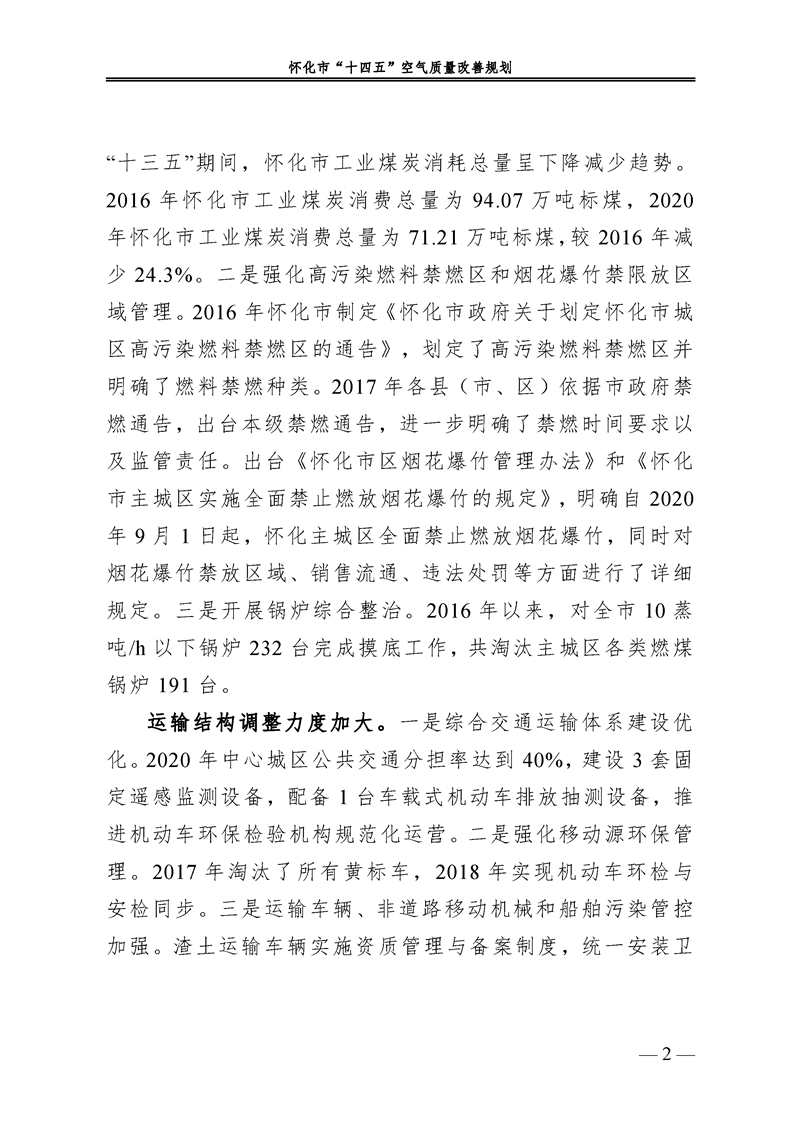 怀化市“十四五”空气质量改善规划

“十三五”期间，怀化市工业煤炭消耗总量呈下降减少趋势。2016 年怀化市工业煤炭消费总量为 94.07 万吨标煤，2020 年怀化市工业煤炭消费总量为 71.21 万吨标煤，较 2016 年减少 24.3%。二是强化高污染燃料禁燃区和烟花爆竹禁限放区域管理。2016 年怀化市制定《怀化市政府关于划定怀化市城区高污染燃料禁燃区的通告》，划定了高污染燃料禁燃区并明确了燃料禁燃种类。2017 年各县（市、区）依据市政府禁燃通告，出台本级禁燃通告，进一步明确了禁燃时间要求以及监管责任。出台《怀化市区烟花爆竹管理办法》和《怀化市主城区实施全面禁止燃放烟花爆竹的规定》，明确自 2020 年 9 月 1 日起，怀化主城区全面禁止燃放烟花爆竹，同时对烟花爆竹禁放区域、销售流通、违法处罚等方面进行了详细规定。三是开展锅炉综合整治。2016 年以来，对全市 10 蒸吨/h 以下锅炉 232 台完成摸底工作，共淘汰主城区各类燃煤锅炉 191 台。

运输结构调整力度加大。一是综合交通运输体系建设优化。2020 年中心城区公共交通分担率达到 40%，建设 3 套固定遥感监测设备，配备 1 台车载式机动车排放抽测设备，推进机动车环保检验机构规范化运营。二是强化移动源环保管理。2017 年淘汰了所有黄标车，2018 年实现机动车环检与安检同步。三是运输车辆、非道路移动机械和船舶污染管控加强。渣土运输车辆实施资质管理与备案制度，统一安装卫

— 2 —